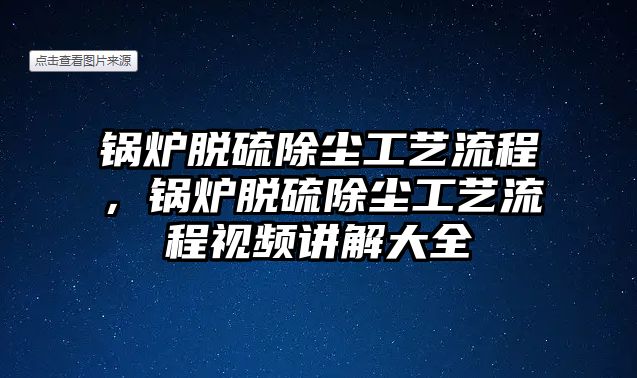 点击查看图片来源

锅炉脱硫除尘工艺流程，锅炉脱硫除尘工艺流程视频讲解大全